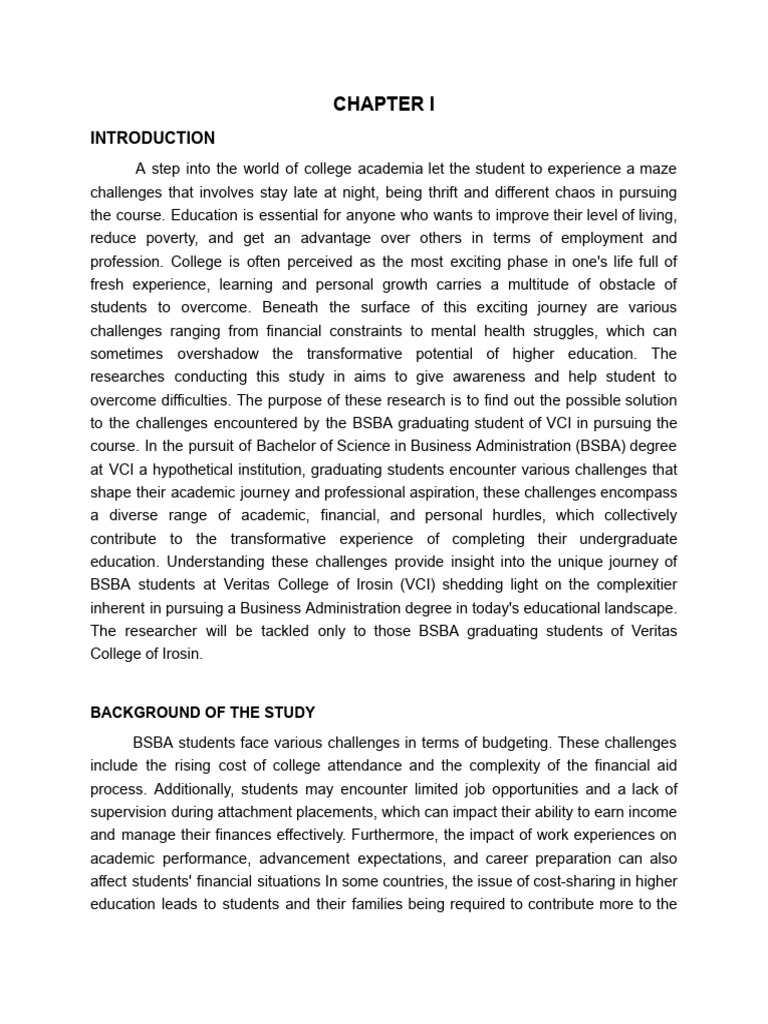 CHAPTER I

INTRODUCTION

A step into the world of college academia let the student to experience a maze challenges that involves stay late at night, being thrift and different chaos in pursuing the course. Education is essential for anyone who wants to improve their level of living, reduce poverty, and get an advantage over others in terms of employment and profession. College is often perceived as the most exciting phase in one's life full of fresh experience, learning and personal growth carries a multitude of obstacle of students to overcome. Beneath the surface of this exciting journey are various challenges ranging from financial constraints to mental health struggles, which can sometimes overshadow the transformative potential of higher education. The researches conducting this study in aims to give awareness and help student to overcome difficulties. The purpose of these research is to find out the possible solution to the challenges encountered by the BSBA graduating student of VCI in pursuing the course. In the pursuit of Bachelor of Science in Business Administration (BSBA) degree at VCI a hypothetical institution, graduating students encounter various challenges that shape their academic journey and professional aspiration, these challenges encompass a diverse range of academic, financial, and personal hurdles, which collectively contribute to the transformative experience of completing their undergraduate education. Understanding these challenges provide insight into the unique journey of BSBA students at Veritas College of Irosin (VCI) shedding light on the complexitier inherent in pursuing a Business Administration degree in today's educational landscape. The researcher will be tackled only to those BSBA graduating students of Veritas College of Irosin.

BACKGROUND OF THE STUDY

BSBA students face various challenges in terms of budgeting. These challenges include the rising cost of college attendance and the complexity of the financial aid process. Additionally, students may encounter limited job opportunities and a lack of supervision during attachment placements, which can impact their ability to earn income and manage their finances effectively. Furthermore, the impact of work experiences on academic performance, advancement expectations, and career preparation can also affect students' financial situations In some countries, the issue of cost-sharing in higher education leads to students and their families being required to contribute more to the